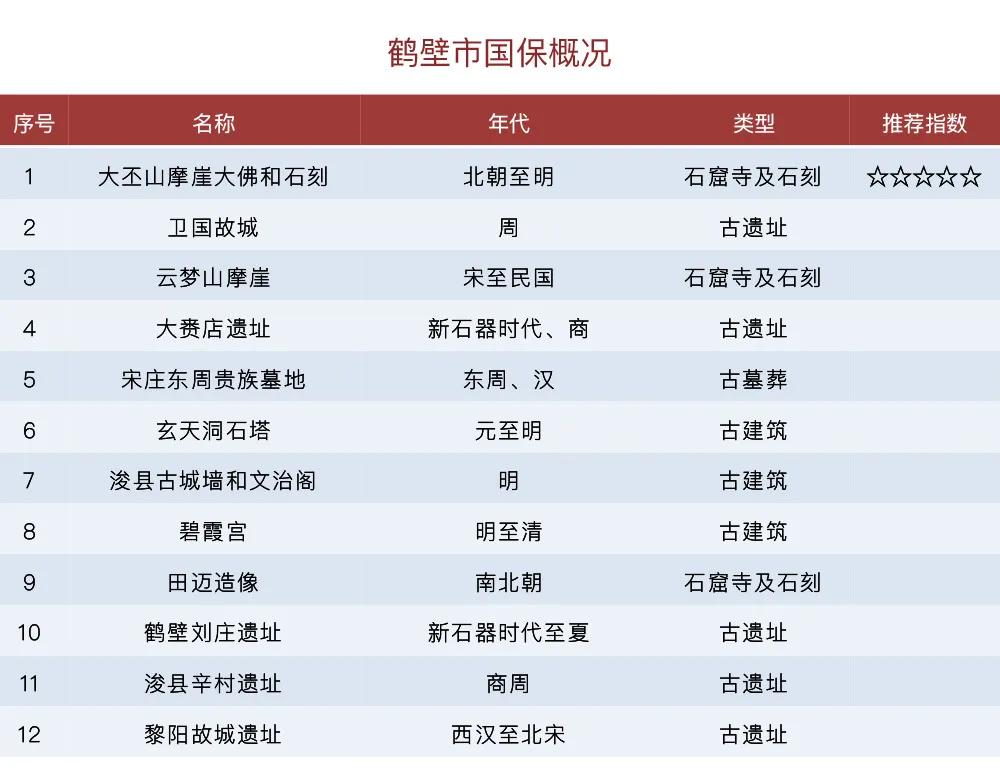 鹤壁市国保概况

| 序号 | 名称 | 年代 | 类型 | 推荐指数 |
|---|---|---|---|---|
| 1 | 大丕山摩崖大佛和石刻 | 北朝至明 | 石窟寺及石刻 | ☆☆☆☆☆ |
| 2 | 卫国故城 | 周 | 古遗址 | |
| 3 | 云梦山摩崖 | 宋至民国 | 石窟寺及石刻 | |
| 4 | 大赉店遗址 | 新石器时代、商 | 古遗址 | |
| 5 | 宋庄东周贵族墓地 | 东周、汉 | 古墓葬 | |
| 6 | 玄天洞石塔 | 元至明 | 古建筑 | |
| 7 | 浚县古城墙和文治阁 | 明 | 古建筑 | |
| 8 | 碧霞宫 | 明至清 | 古建筑 | |
| 9 | 田迈造像 | 南北朝 | 石窟寺及石刻 | |
| 10 | 鹤壁刘庄遗址 | 新石器时代至夏 | 古遗址 | |
| 11 | 浚县辛村遗址 | 商周 | 古遗址 | |
| 12 | 黎阳故城遗址 | 西汉至北宋 | 古遗址 | |